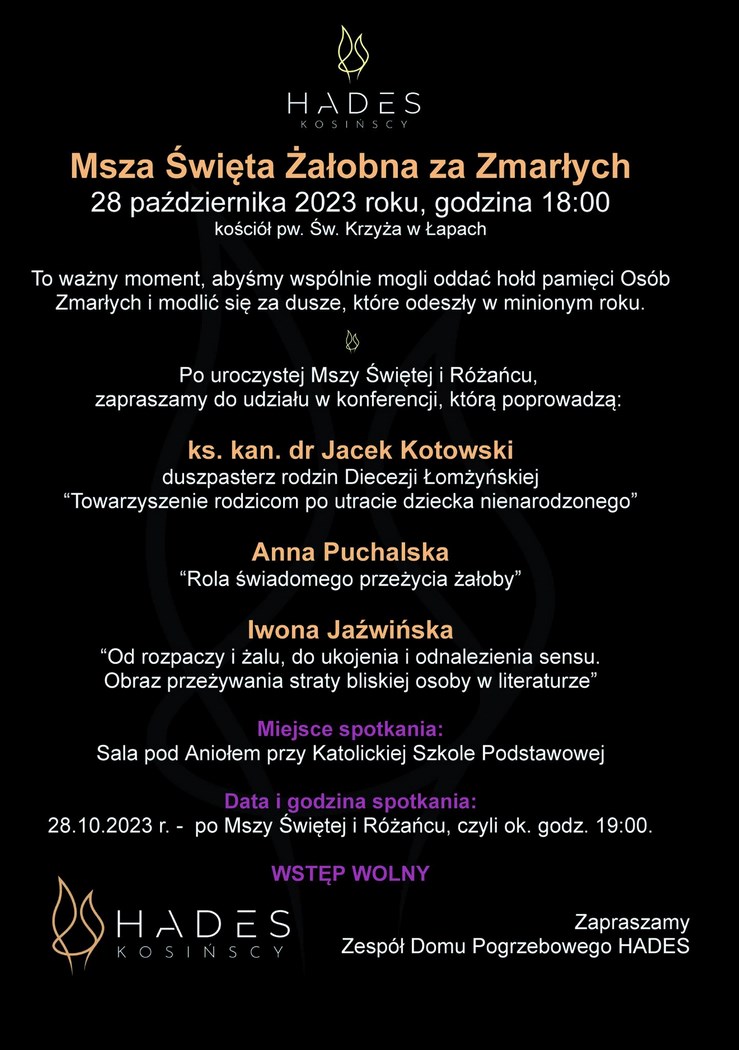 HADES
KOSIŃSCY

Msza Święta Żałobna za Zmarłych
28 października 2023 roku, godzina 18:00
kościół pw. Św. Krzyża w Łapach

To ważny moment, abyśmy wspólnie mogli oddać hołd pamięci Osób Zmarłych i modlić się za dusze, które odeszły w minionym roku.

Po uroczystej Mszy Świętej i Różańcu, zapraszamy do udziału w konferencji, którą poprowadzą:

ks. kan. dr Jacek Kotowski
duszpasterz rodzin Diecezji Łomżyńskiej
"Towarzyszenie rodzicom po utracie dziecka nienarodzonego"

Anna Puchalska
"Rola świadomego przeżycia żałoby"

Iwona Jaźwińska
"Od rozpaczy i żalu, do ukojenia i odnalezienia sensu. Obraz przeżywania straty bliskiej osoby w literaturze"

Miejsce spotkania:
Sala pod Aniołem przy Katolickiej Szkole Podstawowej

Data i godzina spotkania:
28.10.2023 r. - po Mszy Świętej i Różańcu, czyli ok. godz. 19:00.

WSTĘP WOLNY

HADES
KOSIŃSCY

Zapraszamy
Zespół Domu Pogrzebowego HADES